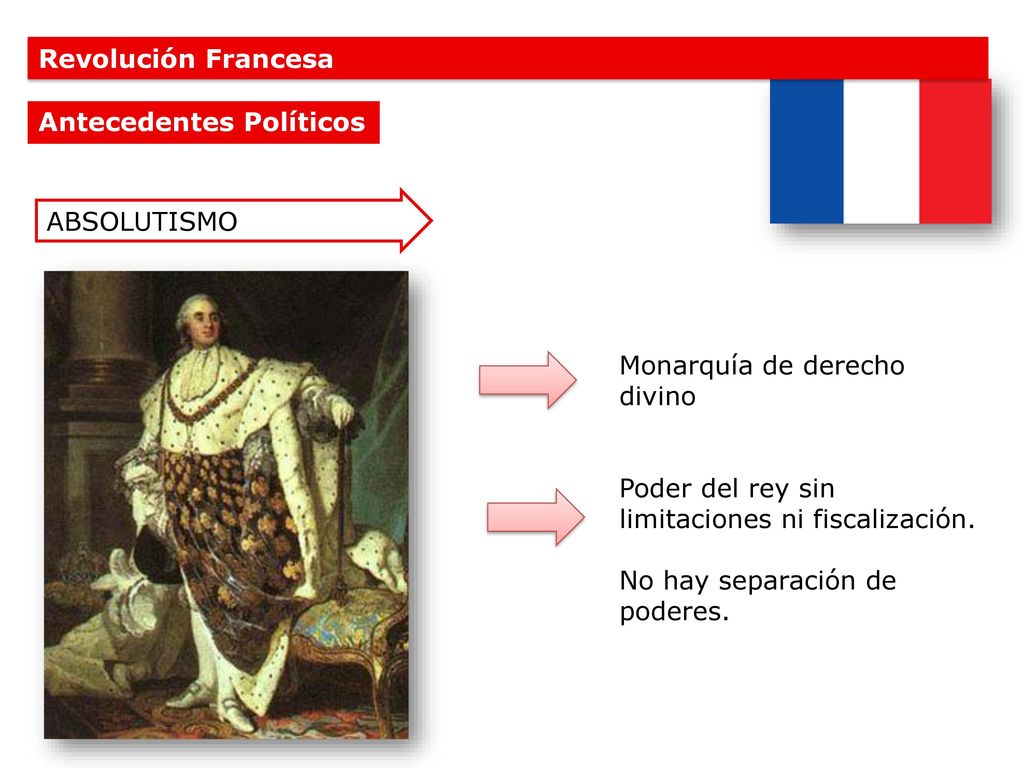 Revolución Francesa

Antecedentes Políticos

ABSOLUTISMO

Monarquía de derecho divino

Poder del rey sin limitaciones ni fiscalización.

No hay separación de poderes.